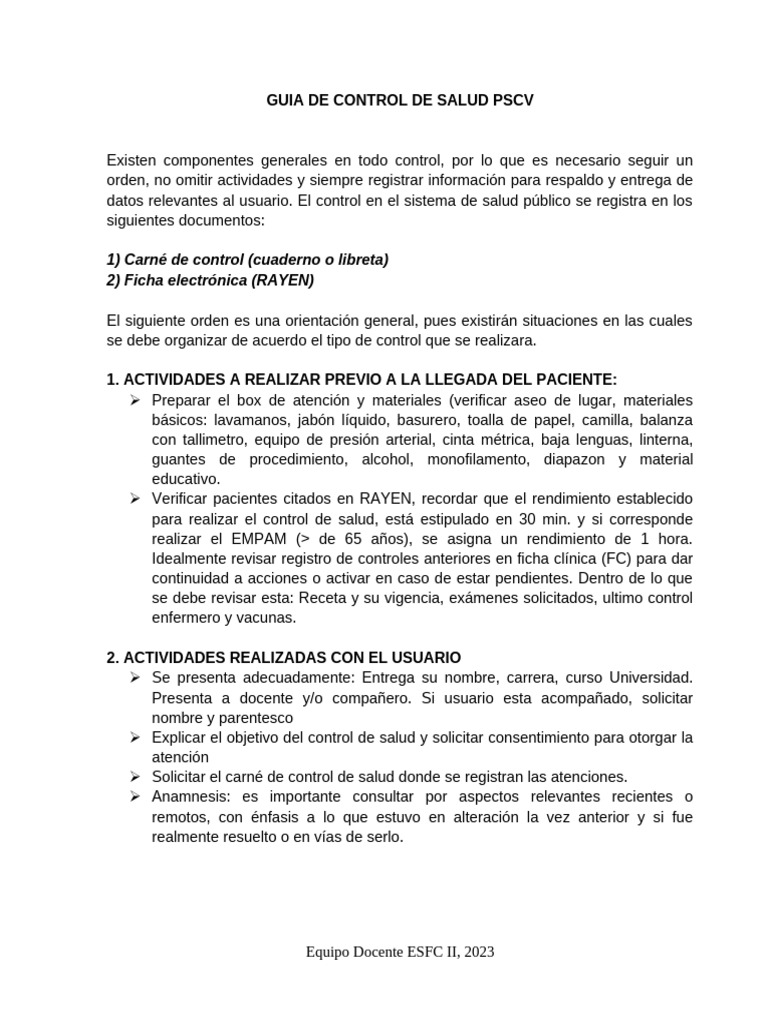 GUIA DE CONTROL DE SALUD PSCV

Existen componentes generales en todo control, por lo que es necesario seguir un orden, no omitir actividades y siempre registrar información para respaldo y entrega de datos relevantes al usuario. El control en el sistema de salud público se registra en los siguientes documentos:

1) Carné de control (cuaderno o libreta)
2) Ficha electrónica (RAYEN)

El siguiente orden es una orientación general, pues existirán situaciones en las cuales se debe organizar de acuerdo el tipo de control que se realizara.

1. ACTIVIDADES A REALIZAR PREVIO A LA LLEGADA DEL PACIENTE:
➢ Preparar el box de atención y materiales (verificar aseo de lugar, materiales básicos: lavamanos, jabón líquido, basurero, toalla de papel, camilla, balanza con tallimetro, equipo de presión arterial, cinta métrica, baja lenguas, linterna, guantes de procedimiento, alcohol, monofilamento, diapazon y material educativo.
➢ Verificar pacientes citados en RAYEN, recordar que el rendimiento establecido para realizar el control de salud, está estipulado en 30 min. y si corresponde realizar el EMPAM (> de 65 años), se asigna un rendimiento de 1 hora. Idealmente revisar registro de controles anteriores en ficha clínica (FC) para dar continuidad a acciones o activar en caso de estar pendientes. Dentro de lo que se debe revisar esta: Receta y su vigencia, exámenes solicitados, ultimo control enfermero y vacunas.

2. ACTIVIDADES REALIZADAS CON EL USUARIO
➢ Se presenta adecuadamente: Entrega su nombre, carrera, curso Universidad. Presenta a docente y/o compañero. Si usuario esta acompañado, solicitar nombre y parentesco
➢ Explicar el objetivo del control de salud y solicitar consentimiento para otorgar la atención
➢ Solicitar el carné de control de salud donde se registran las atenciones.
➢ Anamnesis: es importante consultar por aspectos relevantes recientes o remotos, con énfasis a lo que estuvo en alteración la vez anterior y si fue realmente resuelto o en vías de serlo.

Equipo Docente ESFC II, 2023